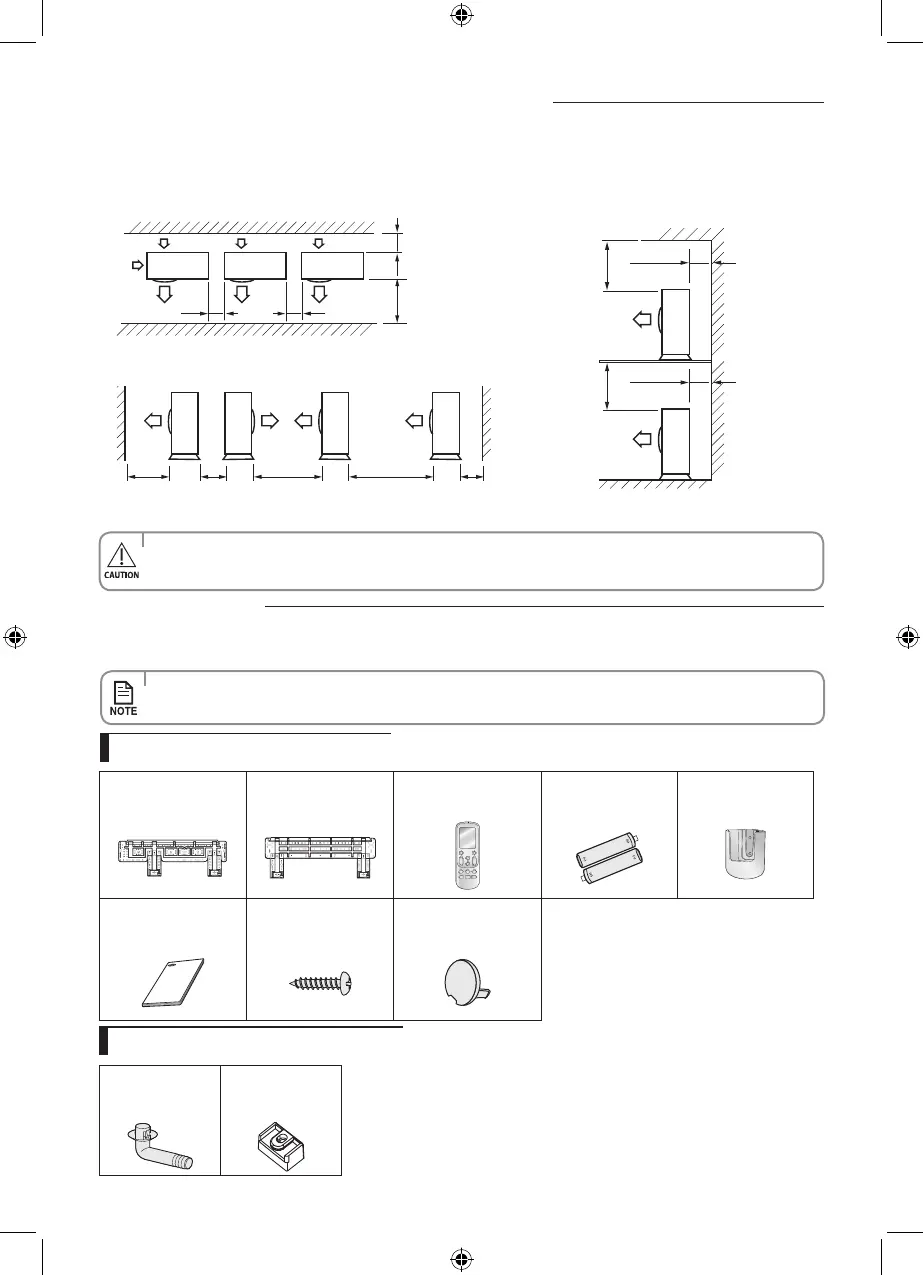 CAUTION

NOTE